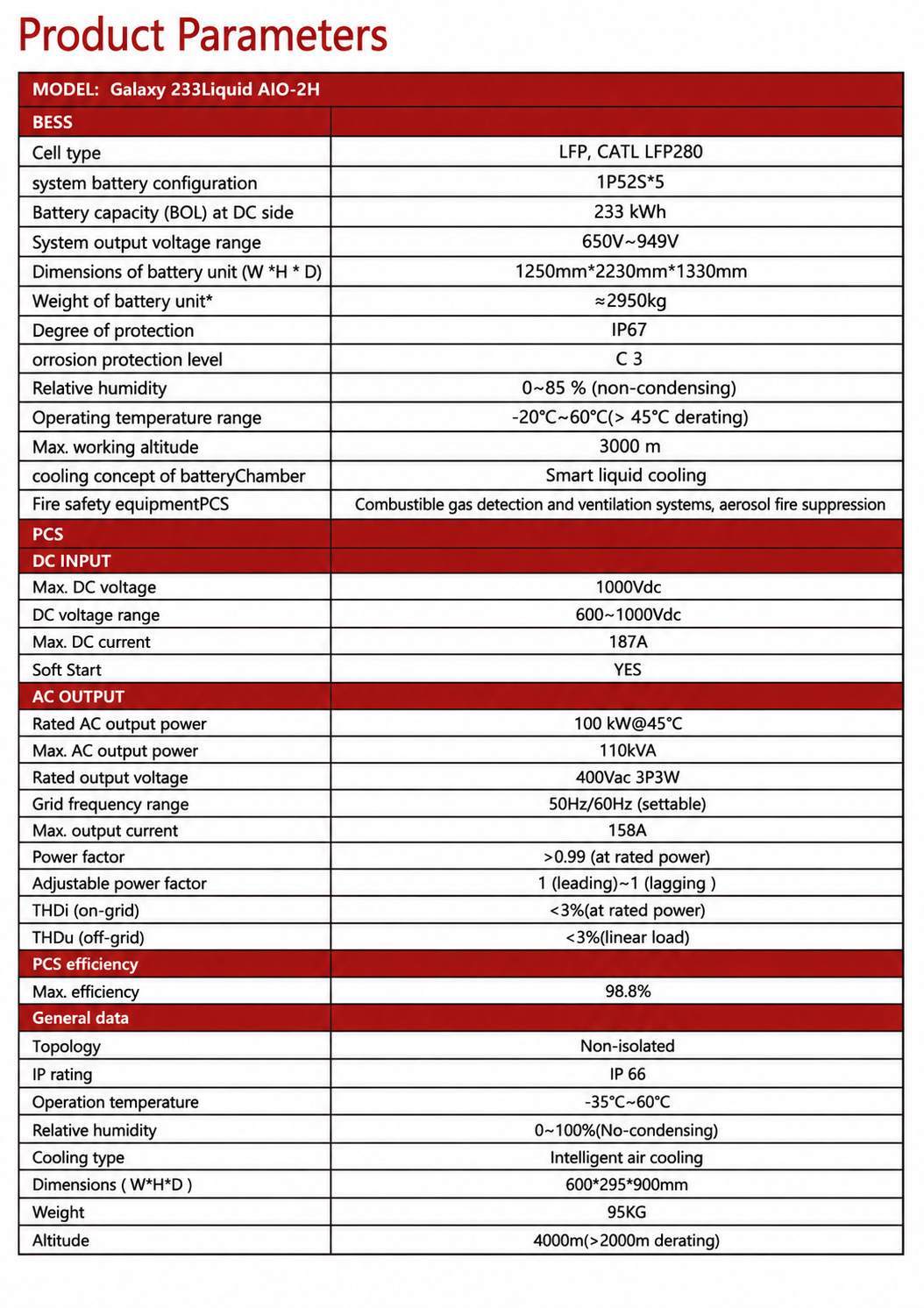 Product Parameters

| MODEL: Galaxy 233Liquid AIO-2H | |
|---|---|
| BESS | |
| Cell type | LFP, CATL LFP280 |
| system battery configuration | 1P52S*5 |
| Battery capacity (BOL) at DC side | 233 kWh |
| System output voltage range | 650V~949V |
| Dimensions of battery unit (W *H * D) | 1250mm*2230mm*1330mm |
| Weight of battery unit* | ≈2950kg |
| Degree of protection | IP67 |
| orrosion protection level | C 3 |
| Relative humidity | 0~85 % (non-condensing) |
| Operating temperature range | -20°C~60°C(> 45°C derating) |
| Max. working altitude | 3000 m |
| cooling concept of batteryChamber | Smart liquid cooling |
| Fire safety equipmentPCS | Combustible gas detection and ventilation systems, aerosol fire suppression |
| PCS | |
| DC INPUT | |
| Max. DC voltage | 1000Vdc |
| DC voltage range | 600~1000Vdc |
| Max. DC current | 187A |
| Soft Start | YES |
| AC OUTPUT | |
| Rated AC output power | 100 kW@45°C |
| Max. AC output power | 110kVA |
| Rated output voltage | 400Vac 3P3W |
| Grid frequency range | 50Hz/60Hz (settable) |
| Max. output current | 158A |
| Power factor | >0.99 (at rated power) |
| Adjustable power factor | 1 (leading)~1 (lagging ) |
| THDi (on-grid) | <3%(at rated power) |
| THDu (off-grid) | <3%(linear load) |
| PCS efficiency | |
| Max. efficiency | 98.8% |
| General data | |
| Topology | Non-isolated |
| IP rating | IP 66 |
| Operation temperature | -35°C~60°C |
| Relative humidity | 0~100%(No-condensing) |
| Cooling type | Intelligent air cooling |
| Dimensions ( W*H*D ) | 600*295*900mm |
| Weight | 95KG |
| Altitude | 4000m(>2000m derating) |